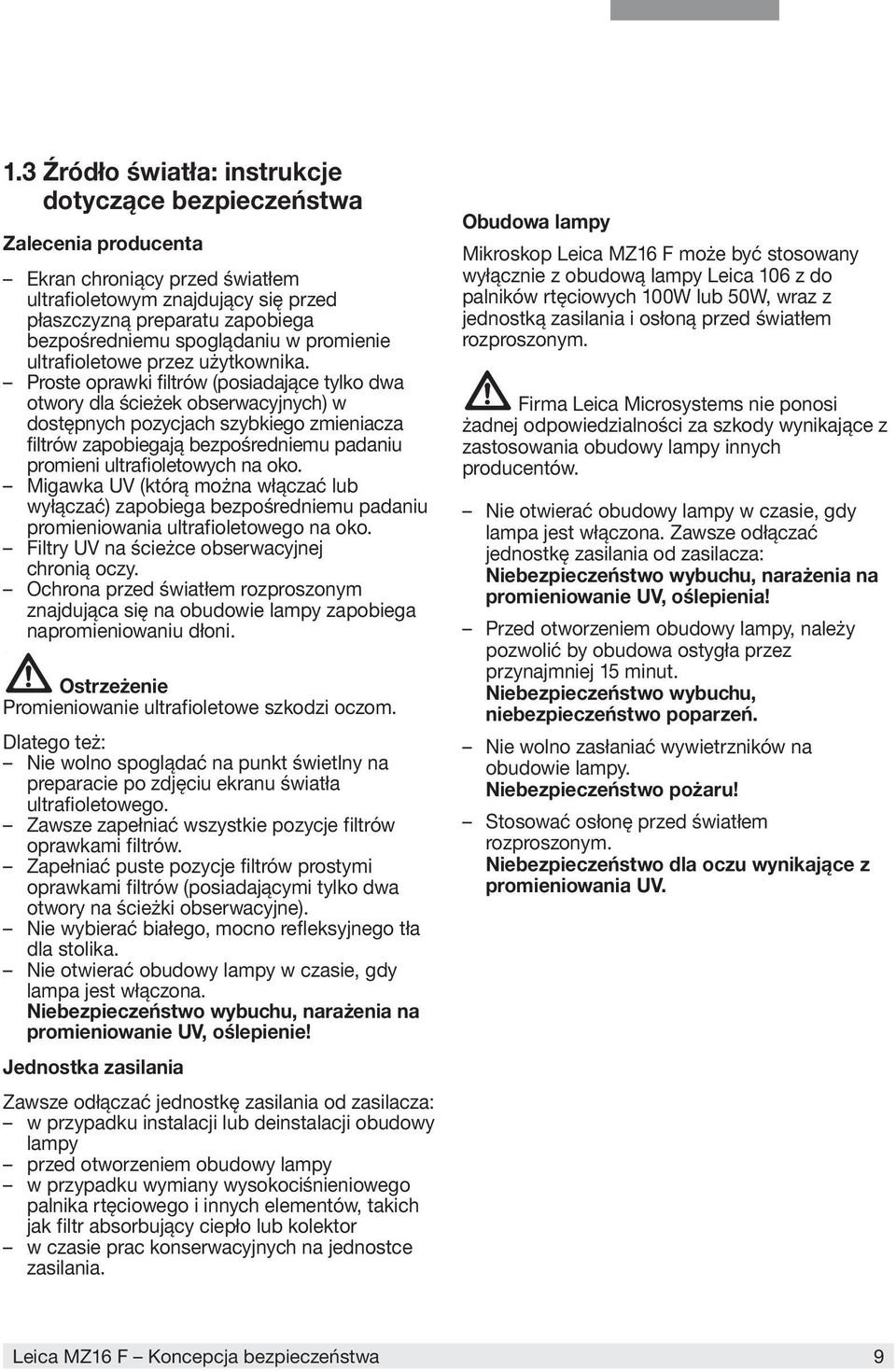 1.3 Źródło światła: instrukcje dotyczące bezpieczeństwa

Zalecenia producenta

– Ekran chroniący przed światłem ultrafioletowym znajdujący się przed płaszczyzną preparatu zapobiega bezpośredniemu spoglądaniu w promienie ultrafioletowe przez użytkownika.
– Proste oprawki filtrów (posiadające tylko dwa otwory dla ścieżek obserwacyjnych) w dostępnych pozycjach szybkiego zmieniacza filtrów zapobiegają bezpośredniemu padaniu promieni ultrafioletowych na oko.
– Migawka UV (którą można włączać lub wyłączać) zapobiega bezpośredniemu padaniu promieniowania ultrafioletowego na oko.
– Filtry UV na ścieżce obserwacyjnej chronią oczy.
– Ochrona przed światłem rozproszonym znajdująca się na obudowie lampy zapobiega napromieniowaniu dłoni.

Ostrzeżenie
Promieniowanie ultrafioletowe szkodzi oczom.

Dlatego też:
– Nie wolno spoglądać na punkt świetlny na preparacie po zdjęciu ekranu światła ultrafioletowego.
– Zawsze zapełniać wszystkie pozycje filtrów oprawkami filtrów.
– Zapełniać puste pozycje filtrów prostymi oprawkami filtrów (posiadającymi tylko dwa otwory na ścieżki obserwacyjne).
– Nie wybierać białego, mocno refleksyjnego tła dla stolika.
– Nie otwierać obudowy lampy w czasie, gdy lampa jest włączona.
Niebezpieczeństwo wybuchu, narażenia na promieniowanie UV, oślepienie!

Jednostka zasilania

Zawsze odłączać jednostkę zasilania od zasilacza:
– w przypadku instalacji lub deinstalacji obudowy lampy
– przed otworzeniem obudowy lampy
– w przypadku wymiany wysokociśnieniowego palnika rtęciowego i innych elementów, takich jak filtr absorbujący ciepło lub kolektor
– w czasie prac konserwacyjnych na jednostce zasilania.

Obudowa lampy

Mikroskop Leica MZ16 F może być stosowany wyłącznie z obudową lampy Leica 106 z do palników rtęciowych 100W lub 50W, wraz z jednostką zasilania i osłoną przed światłem rozproszonym.

Firma Leica Microsystems nie ponosi żadnej odpowiedzialności za szkody wynikające z zastosowania obudowy lampy innych producentów.

– Nie otwierać obudowy lampy w czasie, gdy lampa jest włączona. Zawsze odłączać jednostkę zasilania od zasilacza:
Niebezpieczeństwo wybuchu, narażenia na promieniowanie UV, oślepienia!
– Przed otworzeniem obudowy lampy, należy pozwolić by obudowa ostygła przez przynajmniej 15 minut.
Niebezpieczeństwo wybuchu, niebezpieczeństwo poparzeń.
– Nie wolno zasłaniać wywietrzników na obudowie lampy.
Niebezpieczeństwo pożaru!
– Stosować osłonę przed światłem rozproszonym.
Niebezpieczeństwo dla oczu wynikające z promieniowania UV.

Leica MZ16 F – Koncepcja bezpieczeństwa 9